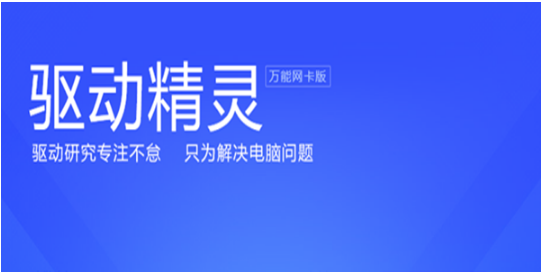 驱动精灵

万能网卡版

驱动研究专注不怠　只为解决电脑问题